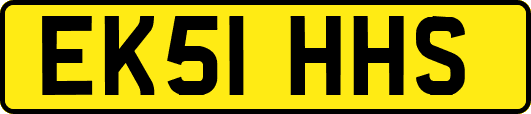 EK51 HHS